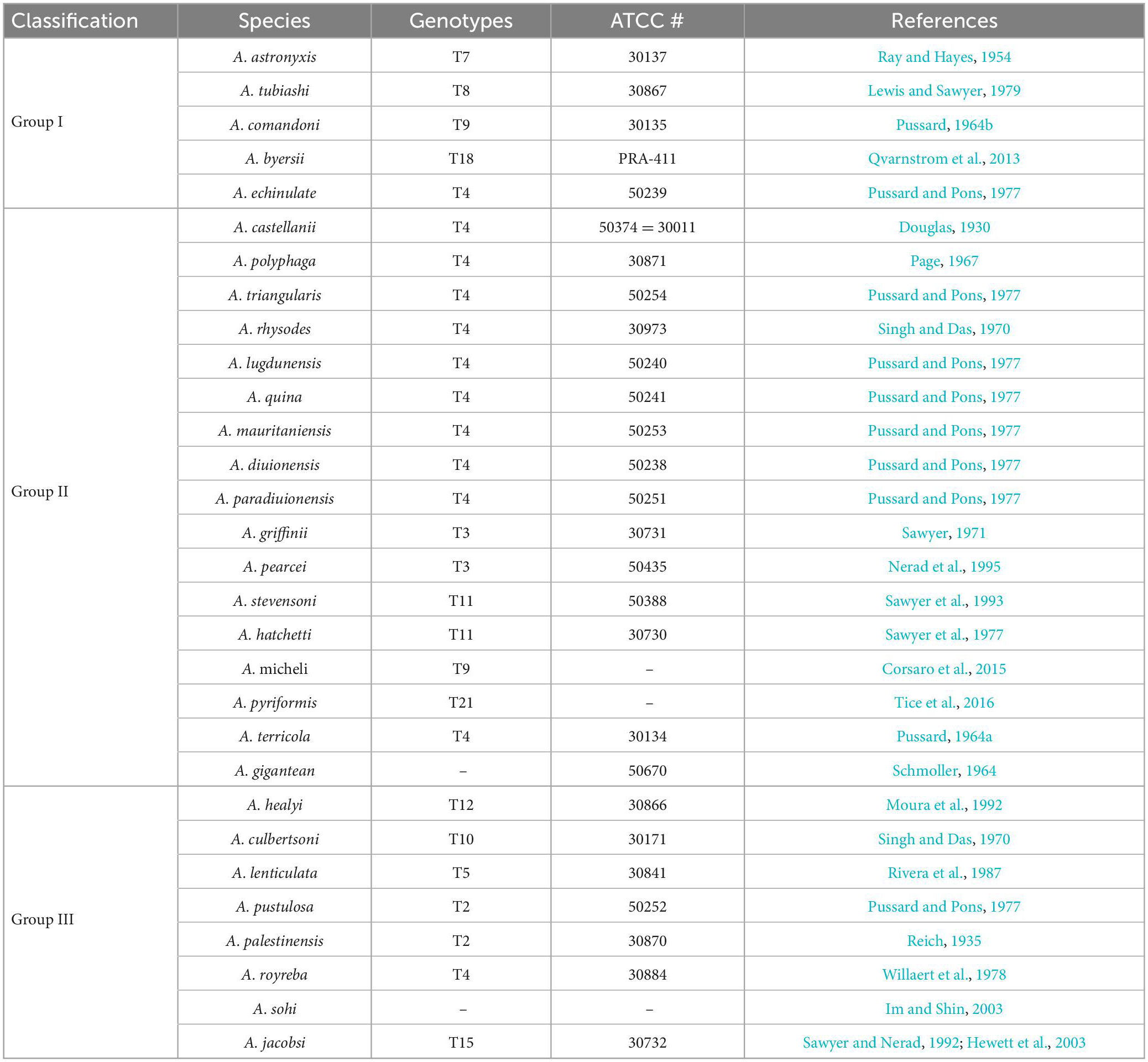 | Classification | Species | Genotypes | ATCC # | References |
|---|---|---|---|---|
| Group I | A. astronyxis | T7 | 30137 | Ray and Hayes, 1954 |
| | A. tubiashi | T8 | 30867 | Lewis and Sawyer, 1979 |
| | A. comandoni | T9 | 30135 | Pussard, 1964b |
| | A. byersii | T18 | PRA-411 | Qvarnstrom et al., 2013 |
| | A. echinulate | T4 | 50239 | Pussard and Pons, 1977 |
| Group II | A. castellanii | T4 | 50374 = 30011 | Douglas, 1930 |
| | A. polyphaga | T4 | 30871 | Page, 1967 |
| | A. triangularis | T4 | 50254 | Pussard and Pons, 1977 |
| | A. rhysodes | T4 | 30973 | Singh and Das, 1970 |
| | A. lugdunensis | T4 | 50240 | Pussard and Pons, 1977 |
| | A. quina | T4 | 50241 | Pussard and Pons, 1977 |
| | A. mauritaniensis | T4 | 50253 | Pussard and Pons, 1977 |
| | A. diuionensis | T4 | 50238 | Pussard and Pons, 1977 |
| | A. paradiuionensis | T4 | 50251 | Pussard and Pons, 1977 |
| | A. griffinii | T3 | 30731 | Sawyer, 1971 |
| | A. pearcei | T3 | 50435 | Nerad et al., 1995 |
| | A. stevensoni | T11 | 50388 | Sawyer et al., 1993 |
| | A. hatchetti | T11 | 30730 | Sawyer et al., 1977 |
| | A. micheli | T9 | – | Corsaro et al., 2015 |
| | A. pyriformis | T21 | – | Tice et al., 2016 |
| | A. terricola | T4 | 30134 | Pussard, 1964a |
| | A. gigantean | – | 50670 | Schmoller, 1964 |
| Group III | A. healyi | T12 | 30866 | Moura et al., 1992 |
| | A. culbertsoni | T10 | 30171 | Singh and Das, 1970 |
| | A. lenticulata | T5 | 30841 | Rivera et al., 1987 |
| | A. pustulosa | T2 | 50252 | Pussard and Pons, 1977 |
| | A. palestinensis | T2 | 30870 | Reich, 1935 |
| | A. royreba | T4 | 30884 | Willaert et al., 1978 |
| | A. sohi | – | – | Im and Shin, 2003 |
| | A. jacobsi | T15 | 30732 | Sawyer and Nerad, 1992; Hewett et al., 2003 |